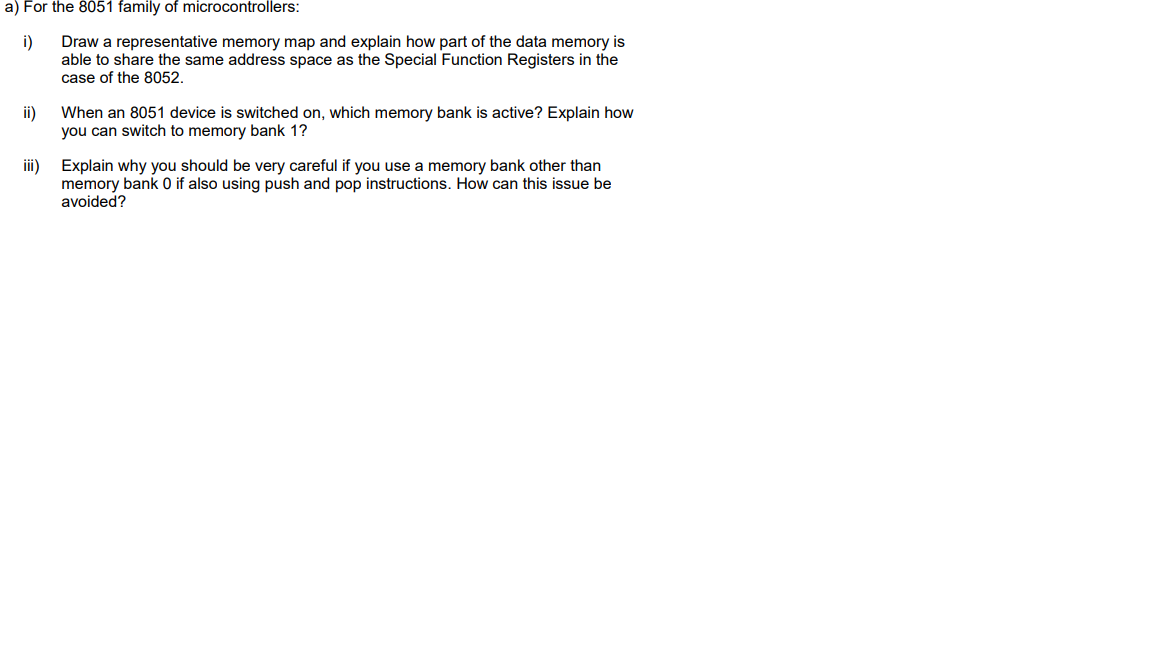 a) For the 8051 family of microcontrollers:

i) Draw a representative memory map and explain how part of the data memory is able to share the same address space as the Special Function Registers in the case of the 8052.

ii) When an 8051 device is switched on, which memory bank is active? Explain how you can switch to memory bank 1?

iii) Explain why you should be very careful if you use a memory bank other than memory bank 0 if also using push and pop instructions. How can this issue be avoided?